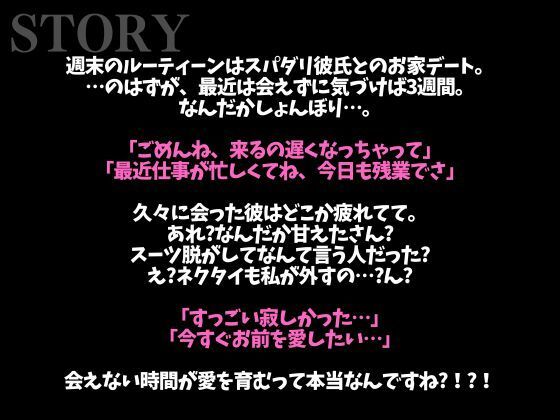 STORY

週末のルーティーンはスパダリ彼氏とのお家デート。
…のはずが、最近は会えずに気づけば3週間。
なんだかしょんぼり…。

「ごめんね、来るの遅くなっちゃって」
「最近仕事が忙しくてね、今日も残業でさ」

久々に会った彼はどこか疲れてて。
あれ?なんだか甘えたさん?
スーツ脱がしてなんて言う人だった?
え?ネクタイも私が外すの…?ん?

「すっごい寂しかった…」
「今すぐお前を愛したい…」

会えない時間が愛を育むって本当なんですね?!?!